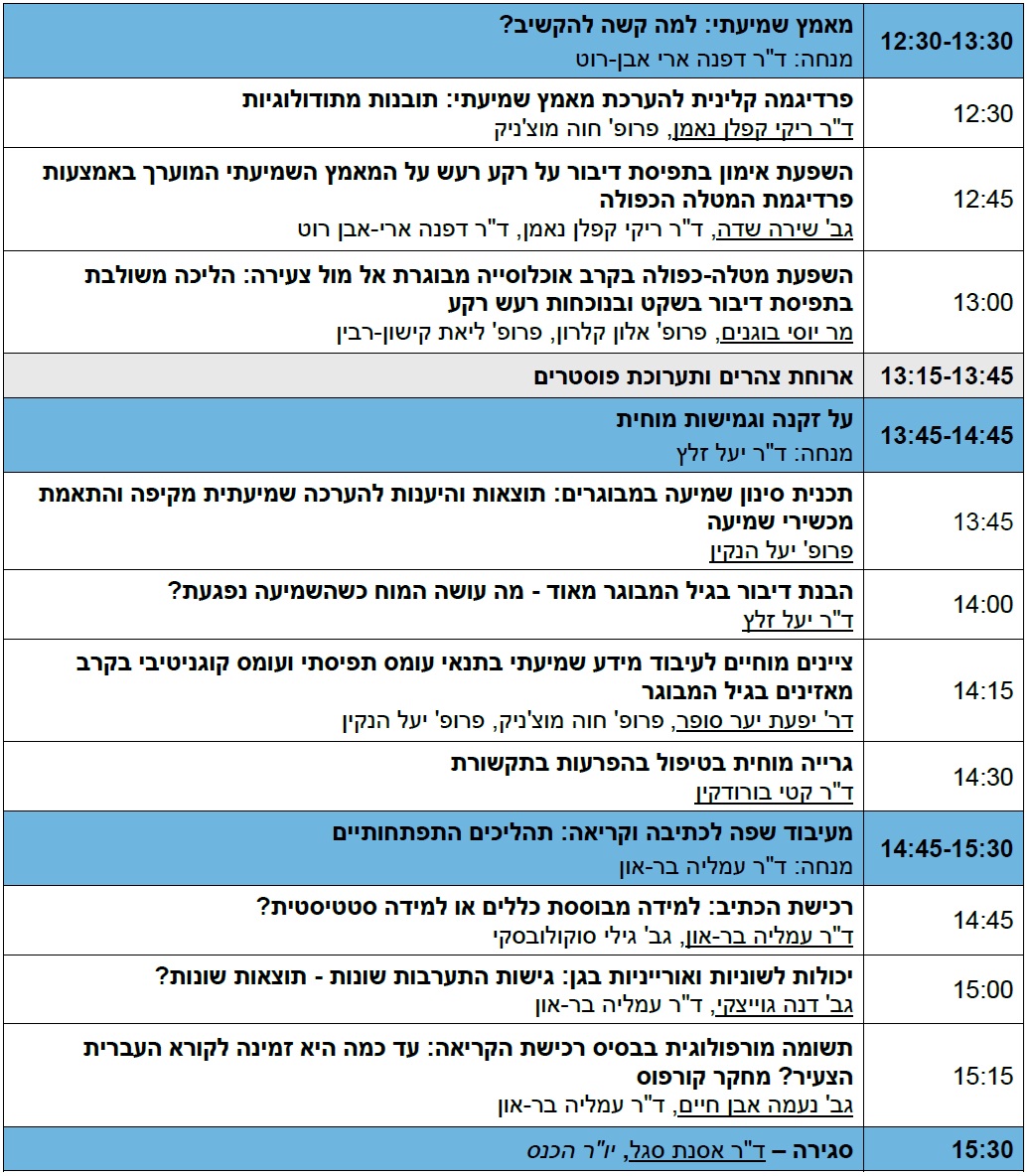 | 12:30-13:30 | מאמץ שמיעתי: למה קשה להקשיב? מנחה: ד"ר דפנה ארי אבן-רוט |
|---|---|
| 12:30 | פרדיגמה קלינית להערכת מאמץ שמיעתי: תובנות מתודולוגיות ד"ר ריקי קפלן נאמן, פרופ' חוה מוצ'ניק |
| 12:45 | השפעת אימון בתפיסת דיבור על רקע רעש על המאמץ השמיעתי המוערך באמצעות פרדיגמת המטלה הכפולה גב' שירה שדה, ד"ר ריקי קפלן נאמן, ד"ר דפנה ארי-אבן רוט |
| 13:00 | השפעת מטלה-כפולה בקרב אוכלוסייה מבוגרת אל מול צעירה: הליכה משולבת בתפיסת דיבור בשקט ובנוכחות רעש רקע מר יוסי בוגנים, פרופ' אלון קלרון, פרופ' ליאת קישון-רבין |
| 13:15-13:45 | ארוחת צהרים ותערוכת פוסטרים |
| 13:45-14:45 | על זקנה וגמישות מוחית מנחה: ד"ר יעל זלץ |
| 13:45 | תכנית סינון שמיעה במבוגרים: תוצאות והיענות להערכה שמיעתית מקיפה והתאמת מכשירי שמיעה פרופ' יעל הנקין |
| 14:00 | הבנת דיבור בגיל המבוגר מאוד - מה עושה המוח כשהשמיעה נפגעת? ד"ר יעל זלץ |
| 14:15 | ציינים מוחיים לעיבוד מידע שמיעתי בתנאי עומס תפיסתי ועומס קוגניטיבי בקרב מאזינים בגיל המבוגר דר' יפעת יער סופר, פרופ' חוה מוצ'ניק, פרופ' יעל הנקין |
| 14:30 | גרייה מוחית בטיפול בהפרעות בתקשורת ד"ר קטי בורודקין |
| 14:45-15:30 | מעיבוד שפה לכתיבה וקריאה: תהליכים התפתחותיים מנחה: ד"ר עמליה בר-און |
| 14:45 | רכישת הכתיב: למידה מבוססת כללים או למידה סטטיסטית? ד"ר עמליה בר-און, גב' גילי סוקולובסקי |
| 15:00 | יכולות לשוניות ואורייניות בגן: גישות התערבות שונות - תוצאות שונות? גב' דנה גוייצקי, ד"ר עמליה בר-און |
| 15:15 | תשומה מורפולוגית בבסיס רכישת הקריאה: עד כמה היא זמינה לקורא העברית הצעיר? מחקר קורפוס גב' נעמה אבן חיים, ד"ר עמליה בר-און |
| 15:30 | סגירה – ד"ר אסנת סגל, יו"ר הכנס |